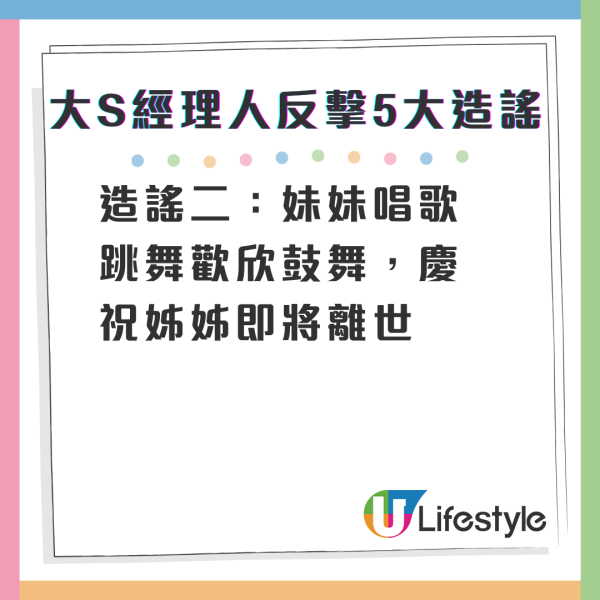 大S經理人反擊5大造謠

造謠二：妹妹唱歌跳舞歡欣鼓舞，慶祝姊姊即將離世

U Lifestyle